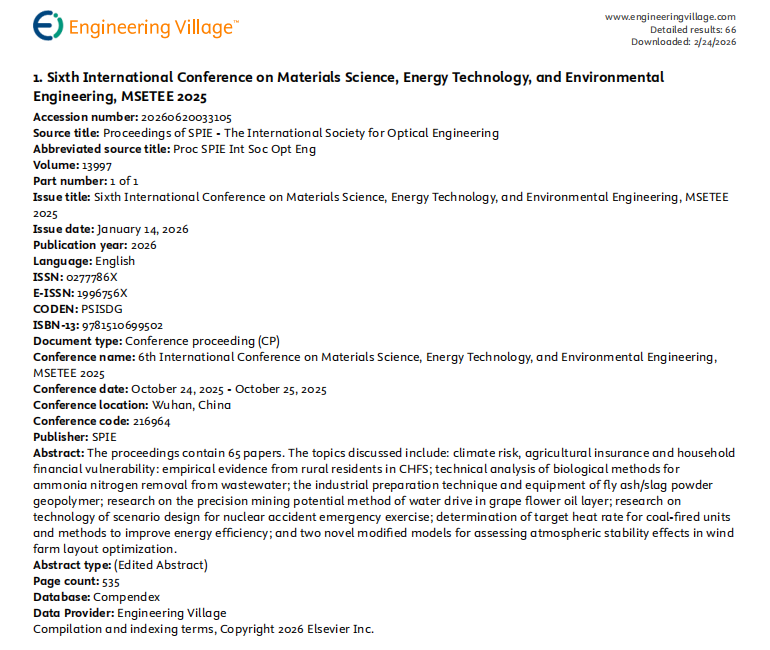 Engineering Village™

www.engineeringvillage.com
Detailed results: 66
Downloaded: 2/24/2026

1. Sixth International Conference on Materials Science, Energy Technology, and Environmental Engineering, MSETEE 2025
Accession number: 20260620033105
Source title: Proceedings of SPIE - The International Society for Optical Engineering
Abbreviated source title: Proc SPIE Int Soc Opt Eng
Volume: 13997
Part number: 1 of 1
Issue title: Sixth International Conference on Materials Science, Energy Technology, and Environmental Engineering, MSETEE 2025
Issue date: January 14, 2026
Publication year: 2026
Language: English
ISSN: 0277786X
E-ISSN: 1996756X
CODEN: PSISDG
ISBN-13: 9781510699502
Document type: Conference proceeding (CP)
Conference name: 6th International Conference on Materials Science, Energy Technology, and Environmental Engineering, MSETEE 2025
Conference date: October 24, 2025 - October 25, 2025
Conference location: Wuhan, China
Conference code: 216964
Publisher: SPIE
Abstract: The proceedings contain 65 papers. The topics discussed include: climate risk, agricultural insurance and household financial vulnerability: empirical evidence from rural residents in CHFS; technical analysis of biological methods for ammonia nitrogen removal from wastewater; the industrial preparation technique and equipment of fly ash/slag powder geopolymer; research on the precision mining potential method of water drive in grape flower oil layer; research on technology of scenario design for nuclear accident emergency exercise; determination of target heat rate for coal-fired units and methods to improve energy efficiency; and two novel modified models for assessing atmospheric stability effects in wind farm layout optimization.
Abstract type: (Edited Abstract)
Page count: 535
Database: Compendex
Data Provider: Engineering Village
Compilation and indexing terms, Copyright 2026 Elsevier Inc.